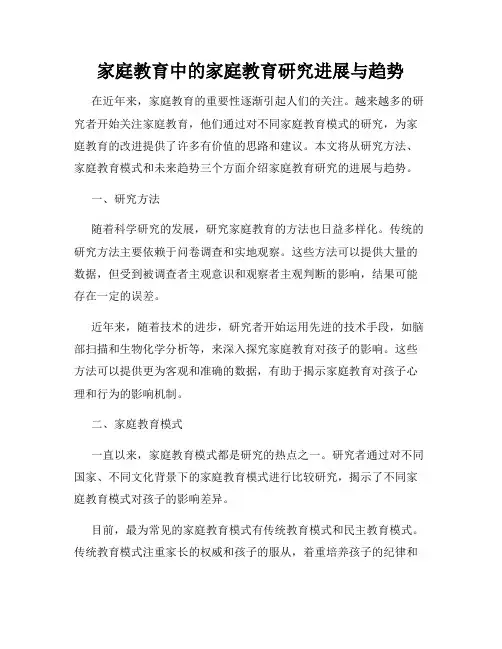 家庭教育中的家庭教育研究进展与趋势

在近年来，家庭教育的重要性逐渐引起人们的关注。越来越多的研究者开始关注家庭教育，他们通过对不同家庭教育模式的研究，为家庭教育的改进提供了许多有价值的思路和建议。本文将从研究方法、家庭教育模式和未来趋势三个方面介绍家庭教育研究的进展与趋势。

一、研究方法

随着科学研究的发展，研究家庭教育的方法也日益多样化。传统的研究方法主要依赖于问卷调查和实地观察。这些方法可以提供大量的数据，但受到被调查者主观意识和观察者主观判断的影响，结果可能存在一定的误差。

近年来，随着技术的进步，研究者开始运用先进的技术手段，如脑部扫描和生物化学分析等，来深入探究家庭教育对孩子的影响。这些方法可以提供更为客观和准确的数据，有助于揭示家庭教育对孩子心理和行为的影响机制。

二、家庭教育模式

一直以来，家庭教育模式都是研究的热点之一。研究者通过对不同国家、不同文化背景下的家庭教育模式进行比较研究，揭示了不同家庭教育模式对孩子的影响差异。

目前，最为常见的家庭教育模式有传统教育模式和民主教育模式。传统教育模式注重家长的权威和孩子的服从，着重培养孩子的纪律和